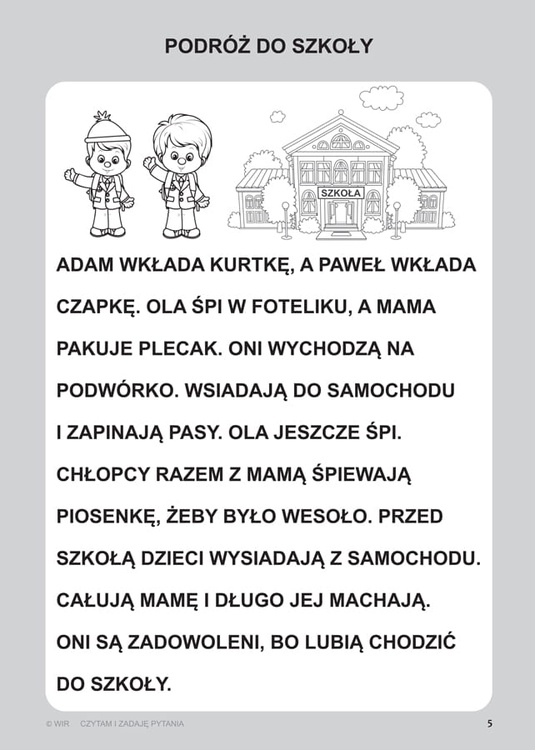 PODRÓŻ DO SZKOŁY

SZKOŁA

ADAM WKŁADA KURTKĘ, A PAWEŁ WKŁADA CZAPKĘ. OLA ŚPI W FOTELIKU, A MAMA PAKUJE PLECAK. ONI WYCHODZĄ NA PODWÓRKO. WSIADAJĄ DO SAMOCHODU I ZAPINAJĄ PASY. OLA JESZCZE ŚPI. CHŁOPCY RAZEM Z MAMĄ ŚPIEWAJĄ PIOSENKĘ, ŻEBY BYŁO WESOŁO. PRZED SZKOŁĄ DZIECI WYSIADAJĄ Z SAMOCHODU. CAŁUJĄ MAMĘ I DŁUGO JEJ MACHAJĄ. ONI SĄ ZADOWOLENI, BO LUBIĄ CHODZIĆ DO SZKOŁY.

© WIR CZYTAM I ZADAJĘ PYTANIA

5